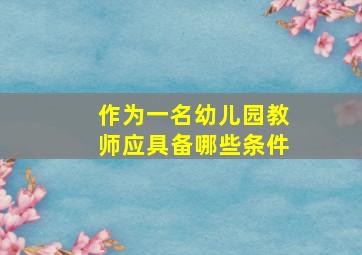 作为一名幼儿园教师应具备哪些条件